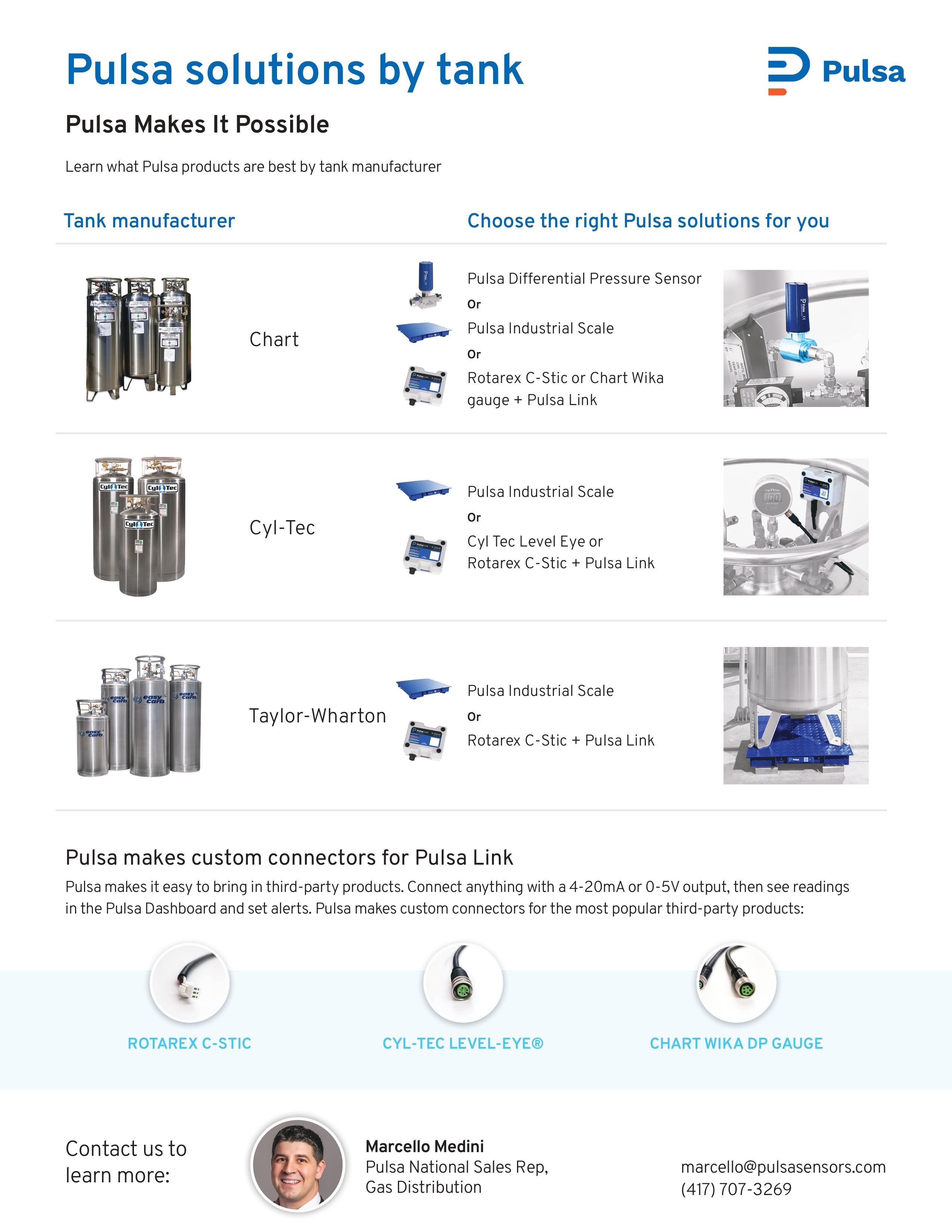 Pulsa solutions by tank

Pulsa

Pulsa Makes It Possible

Learn what Pulsa products are best by tank manufacturer

Tank manufacturer

Choose the right Pulsa solutions for you

Chart

Pulsa Differential Pressure Sensor

Or

Pulsa Industrial Scale

Or

Rotarex C-Stic or Chart Wika gauge + Pulsa Link

Cyl-Tec

Pulsa Industrial Scale

Or

Cyl Tec Level Eye or Rotarex C-Stic + Pulsa Link

Taylor-Wharton

Pulsa Industrial Scale

Or

Rotarex C-Stic + Pulsa Link

Pulsa makes custom connectors for Pulsa Link

Pulsa makes it easy to bring in third-party products. Connect anything with a 4-20mA or 0-5V output, then see readings in the Pulsa Dashboard and set alerts. Pulsa makes custom connectors for the most popular third-party products:

ROTAREX C-STIC

CYL-TEC LEVEL-EYE®

CHART WIKA DP GAUGE

Contact us to learn more:

Marcello Medini
Pulsa National Sales Rep, Gas Distribution

marcello@pulsasensors.com
(417) 707-3269